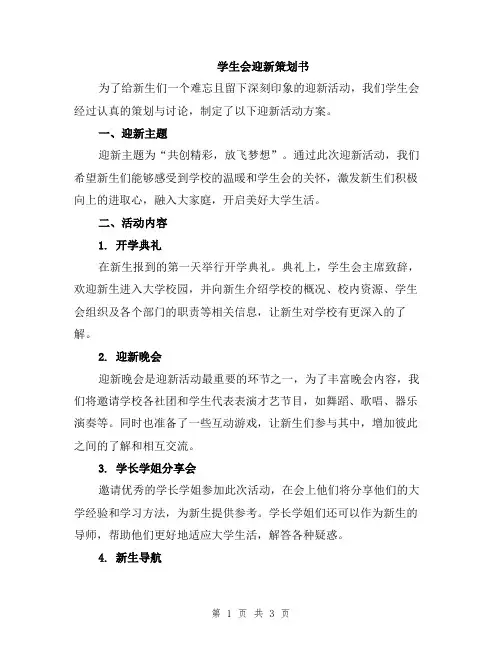 学生会迎新策划书

为了给新生们一个难忘且留下深刻印象的迎新活动，我们学生会经过认真的策划与讨论，制定了以下迎新活动方案。

一、迎新主题

迎新主题为“共创精彩，放飞梦想”。通过此次迎新活动，我们希望新生们能够感受到学校的温暖和学生会的关怀，激发新生们积极向上的进取心，融入大家庭，开启美好大学生活。

二、活动内容

1. 开学典礼

在新生报到的第一天举行开学典礼。典礼上，学生会主席致辞，欢迎新生进入大学校园，并向新生介绍学校的概况、校内资源、学生会组织及各个部门的职责等相关信息，让新生对学校有更深入的了解。

2. 迎新晚会

迎新晚会是迎新活动最重要的环节之一，为了丰富晚会内容，我们将邀请学校各社团和学生代表表演才艺节目，如舞蹈、歌唱、器乐演奏等。同时也准备了一些互动游戏，让新生们参与其中，增加彼此之间的了解和相互交流。

3. 学长学姐分享会

邀请优秀的学长学姐参加此次活动，在会上他们将分享他们的大学经验和学习方法，为新生提供参考。学长学姐们还可以作为新生的导师，帮助他们更好地适应大学生活，解答各种疑惑。

4. 新生导航

第 1 页 共 3 页